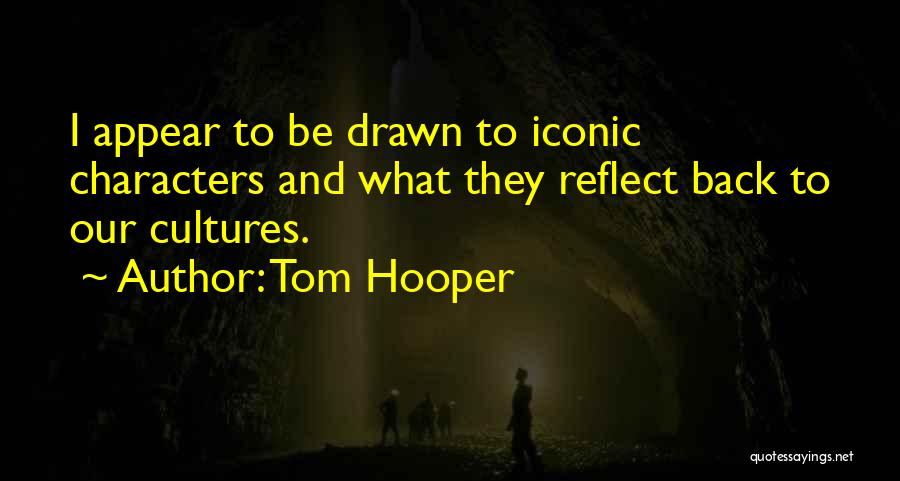 I appear to be drawn to iconic characters and what they reflect back to our cultures.

~ Author: Tom Hooper

quotessayings.net